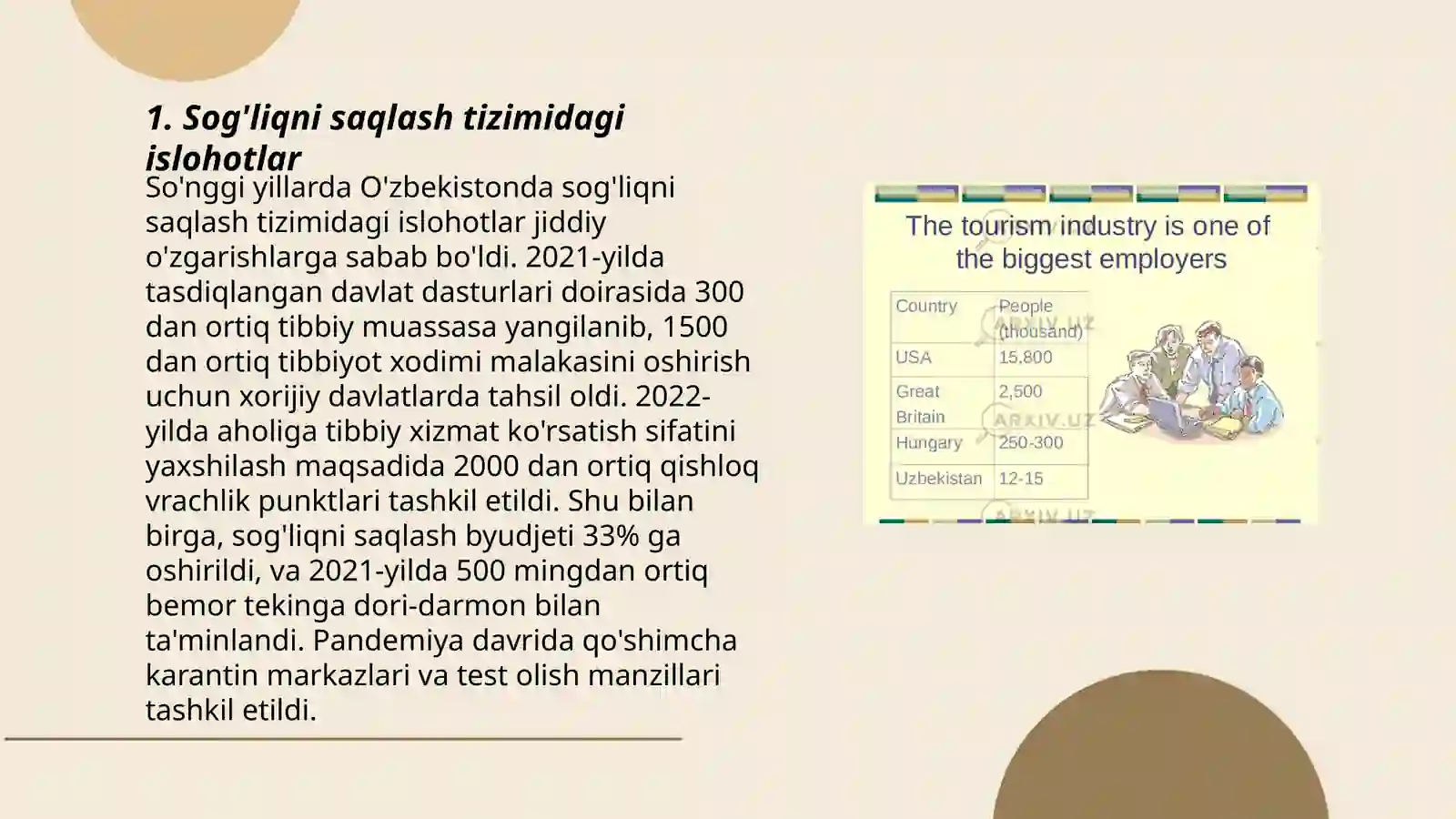 1. Sog'liqni saqlash tizimidagi islohotlar

So'nggi yillarda O'zbekistonda sog'liqni saqlash tizimidagi islohotlar jiddiy o'zgarishlarga sabab bo'ldi. 2021-yilda tasdiqlangan davlat dasturlari doirasida 300 dan ortiq tibbiy muassasa yangilanib, 1500 dan ortiq tibbiyot xodimi malakasini oshirish uchun xorijiy davlatlarda tahsil oldi. 2022-yilda aholiga tibbiy xizmat ko'rsatish sifatini yaxshilash maqsadida 2000 dan ortiq qishloq vrachlik punktlari tashkil etildi. Shu bilan birga, sog'liqni saqlash byudjeti 33% ga oshirildi, va 2021-yilda 500 mingdan ortiq bemor tekinga dori-darmon bilan ta'minlandi. Pandemiya davrida qo'shimcha karantin markazlari va test olish manzillari tashkil etildi.

The tourism industry is one of the biggest employers

| Country | People (thousand) |
|---|---|
| USA | 15,800 |
| Great Britain | 2,500 |
| Hungary | 250-300 |
| Uzbekistan | 12-15 |

ARXIV.UZ
ARXIV.UZ
ARXIV.UZ